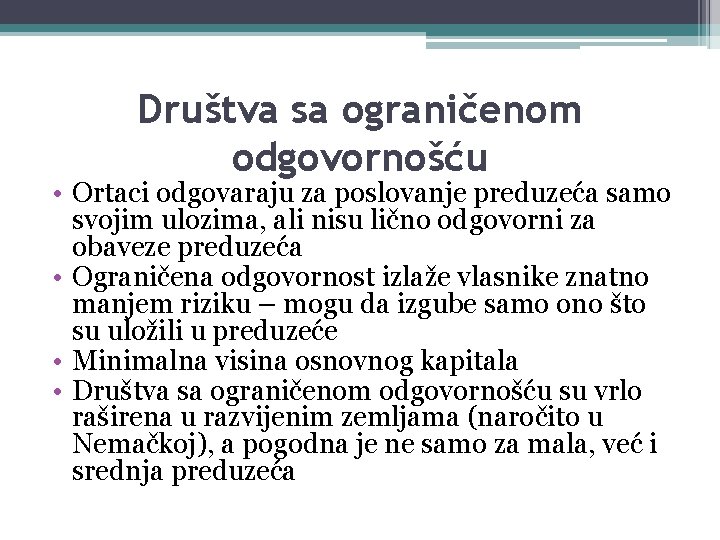 Društva sa ograničenom odgovornošću

• Ortaci odgovaraju za poslovanje preduzeća samo svojim ulozima, ali nisu lično odgovorni za obaveze preduzeća
• Ograničena odgovornost izlaže vlasnike znatno manjem riziku – mogu da izgube samo ono što su uložili u preduzeće
• Minimalna visina osnovnog kapitala
• Društva sa ograničenom odgovornošću su vrlo raširena u razvijenim zemljama (naročito u Nemačkoj), a pogodna je ne samo za mala, već i srednja preduzeća